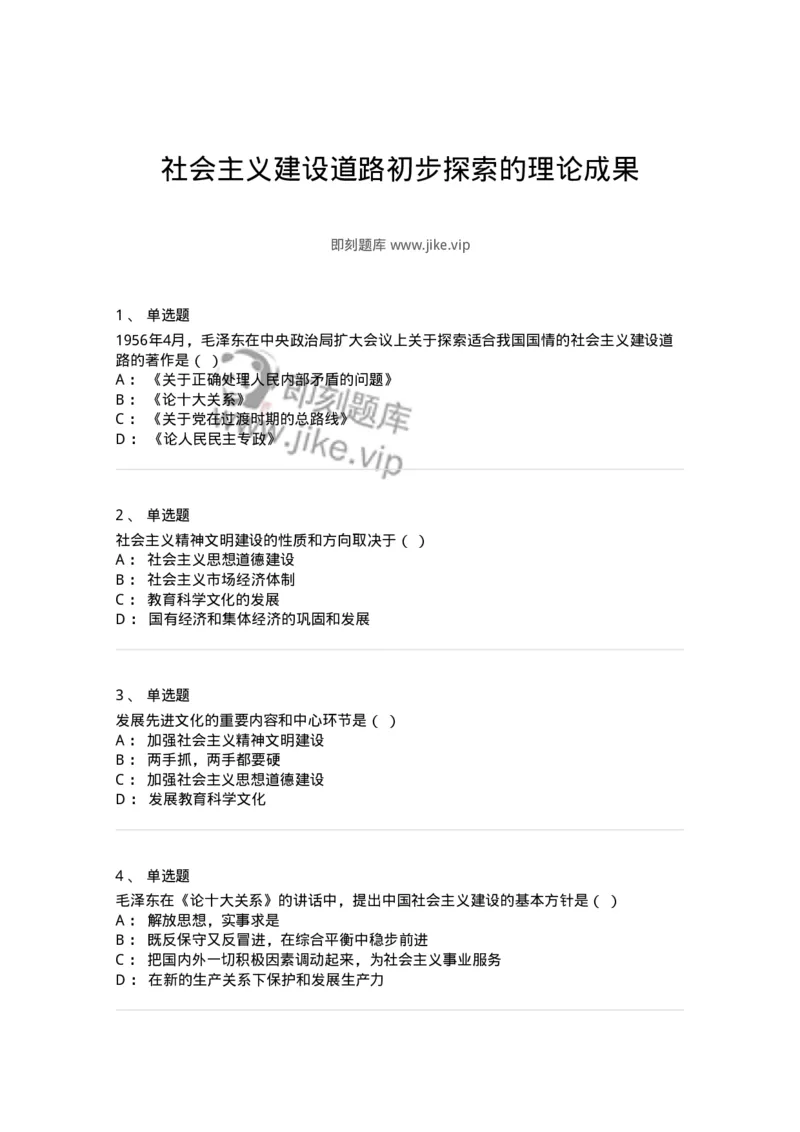 社会主义建设道路初步探索的理论成果

即刻题库 www.jike.vip

1、 单选题
1956年4月，毛泽东在中央政治局扩大会议上关于探索适合我国国情的社会主义建设道路的著作是（ ）
A： 《关于正确处理人民内部矛盾的问题》
B： 《论十大关系》
C： 《关于党在过渡时期的总路线》
D： 《论人民民主专政》

即刻题库
www.jike.vip

2、 单选题
社会主义精神文明建设的性质和方向取决于（ ）
A： 社会主义思想道德建设
B： 社会主义市场经济体制
C： 教育科学文化的发展
D： 国有经济和集体经济的巩固和发展

3、 单选题
发展先进文化的重要内容和中心环节是（ ）
A： 加强社会主义精神文明建设
B： 两手抓，两手都要硬
C： 加强社会主义思想道德建设
D： 发展教育科学文化

4、 单选题
毛泽东在《论十大关系》的讲话中，提出中国社会主义建设的基本方针是（ ）
A： 解放思想，实事求是
B： 既反保守又反冒进，在综合平衡中稳步前进
C： 把国内外一切积极因素调动起来，为社会主义事业服务
D： 在新的生产关系下保护和发展生产力